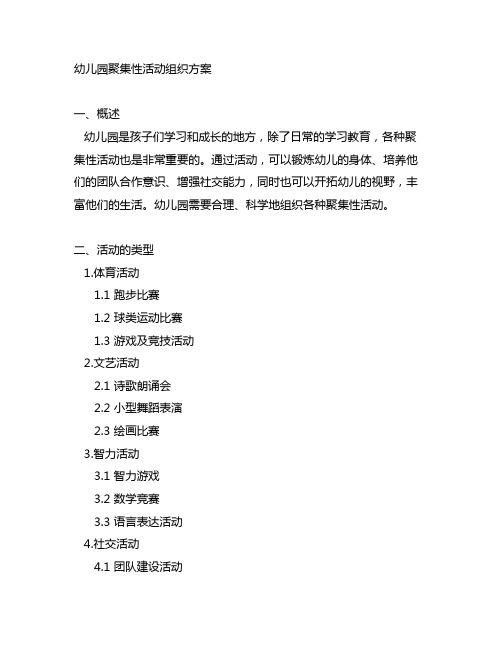 幼儿园聚集性活动组织方案

一、概述

幼儿园是孩子们学习和成长的地方，除了日常的学习教育，各种聚集性活动也是非常重要的。通过活动，可以锻炼幼儿的身体、培养他们的团队合作意识、增强社交能力，同时也可以开拓幼儿的视野，丰富他们的生活。幼儿园需要合理、科学地组织各种聚集性活动。

二、活动的类型

1.体育活动

1.1 跑步比赛

1.2 球类运动比赛

1.3 游戏及竞技活动

2.文艺活动

2.1 诗歌朗诵会

2.2 小型舞蹈表演

2.3 绘画比赛

3.智力活动

3.1 智力游戏

3.2 数学竞赛

3.3 语言表达活动

4.社交活动

4.1 团队建设活动